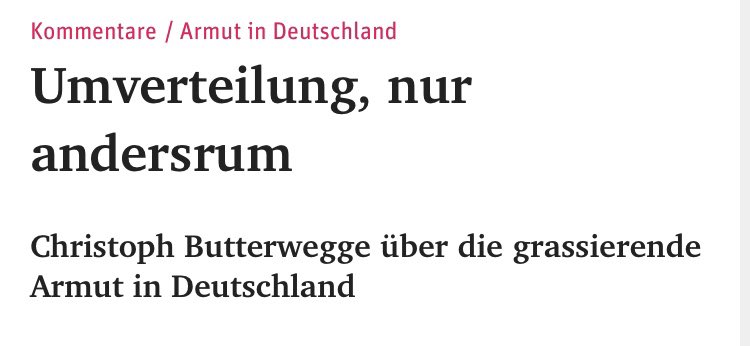 Kommentare / Armut in Deutschland

Umverteilung, nur andersrum

Christoph Butterwegge über die grassierende Armut in Deutschland